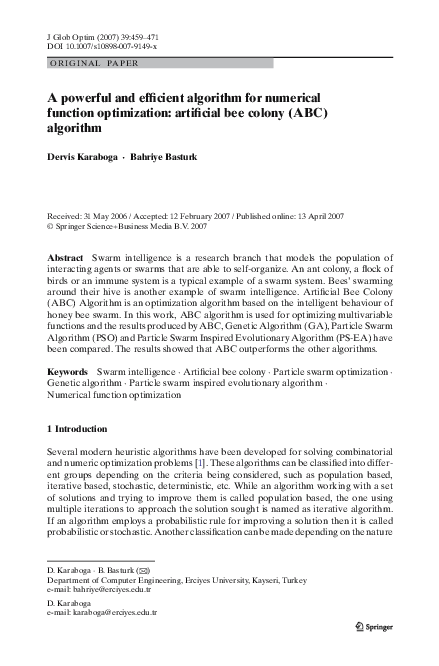 J Glob Optim (2007) 39:459–471
DOI 10.1007/s10898-007-9149-x

ORIGINAL PAPER

A powerful and efficient algorithm for numerical function optimization: artificial bee colony (ABC) algorithm

Dervis Karaboga · Bahriye Basturk

Received: 31 May 2006 / Accepted: 12 February 2007 / Published online: 13 April 2007
© Springer Science+Business Media B.V. 2007

Abstract Swarm intelligence is a research branch that models the population of interacting agents or swarms that are able to self-organize. An ant colony, a flock of birds or an immune system is a typical example of a swarm system. Bees' swarming around their hive is another example of swarm intelligence. Artificial Bee Colony (ABC) Algorithm is an optimization algorithm based on the intelligent behaviour of honey bee swarm. In this work, ABC algorithm is used for optimizing multivariable functions and the results produced by ABC, Genetic Algorithm (GA), Particle Swarm Algorithm (PSO) and Particle Swarm Inspired Evolutionary Algorithm (PS-EA) have been compared. The results showed that ABC outperforms the other algorithms.

Keywords Swarm intelligence · Artificial bee colony · Particle swarm optimization · Genetic algorithm · Particle swarm inspired evolutionary algorithm · Numerical function optimization

1 Introduction

Several modern heuristic algorithms have been developed for solving combinatorial and numeric optimization problems [1]. These algorithms can be classified into different groups depending on the criteria being considered, such as population based, iterative based, stochastic, deterministic, etc. While an algorithm working with a set of solutions and trying to improve them is called population based, the one using multiple iterations to approach the solution sought is named as iterative algorithm. If an algorithm employs a probabilistic rule for improving a solution then it is called probabilistic or stochastic. Another classification can be made depending on the nature

D. Karaboga · B. Basturk (✉)
Department of Computer Engineering, Erciyes University, Kayseri, Turkey
e-mail: bahriye@erciyes.edu.tr

D. Karaboga
e-mail: karaboga@erciyes.edu.tr

Springer